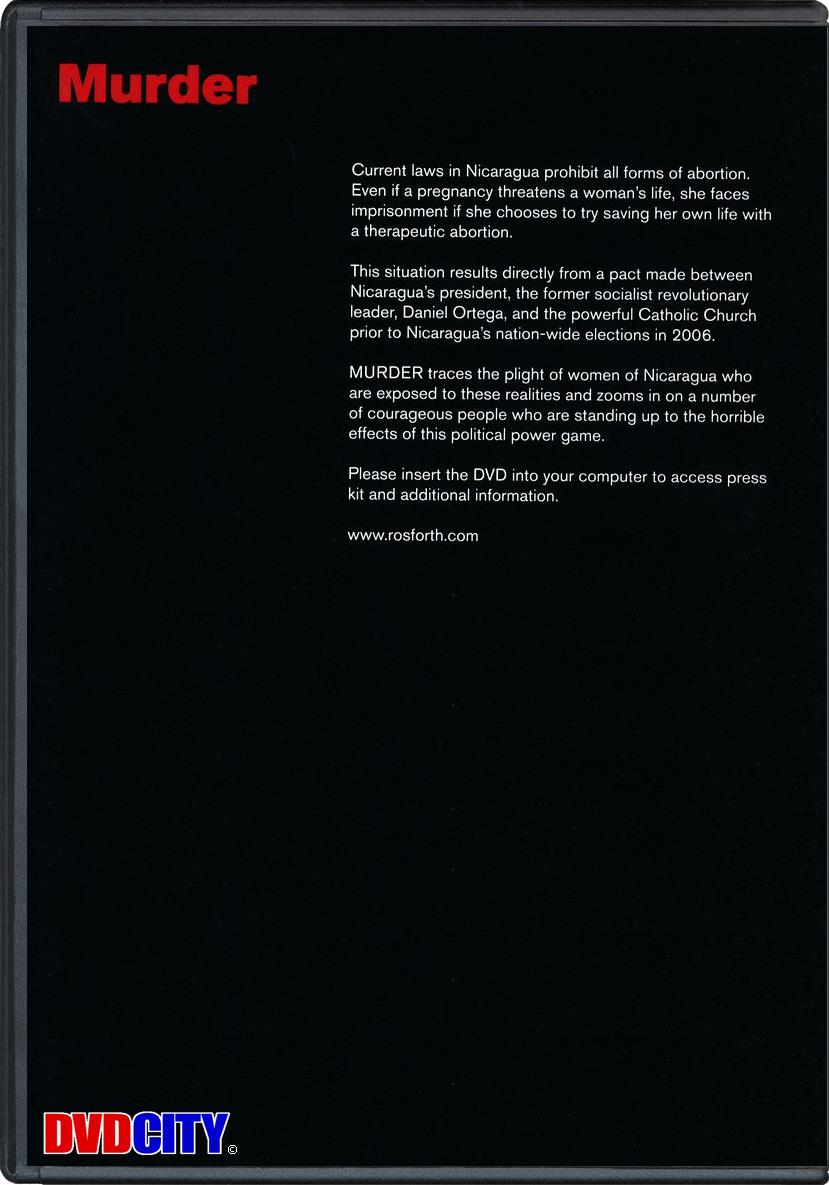 Murder

Current laws in Nicaragua prohibit all forms of abortion. Even if a pregnancy threatens a woman's life, she faces imprisonment if she chooses to try saving her own life with a therapeutic abortion.

This situation results directly from a pact made between Nicaragua's president, the former socialist revolutionary leader, Daniel Ortega, and the powerful Catholic Church prior to Nicaragua's nation-wide elections in 2006.

MURDER traces the plight of women of Nicaragua who are exposed to these realities and zooms in on a number of courageous people who are standing up to the horrible effects of this political power game.

Please insert the DVD into your computer to access press kit and additional information.

www.rosforth.com

DVDCITY ©